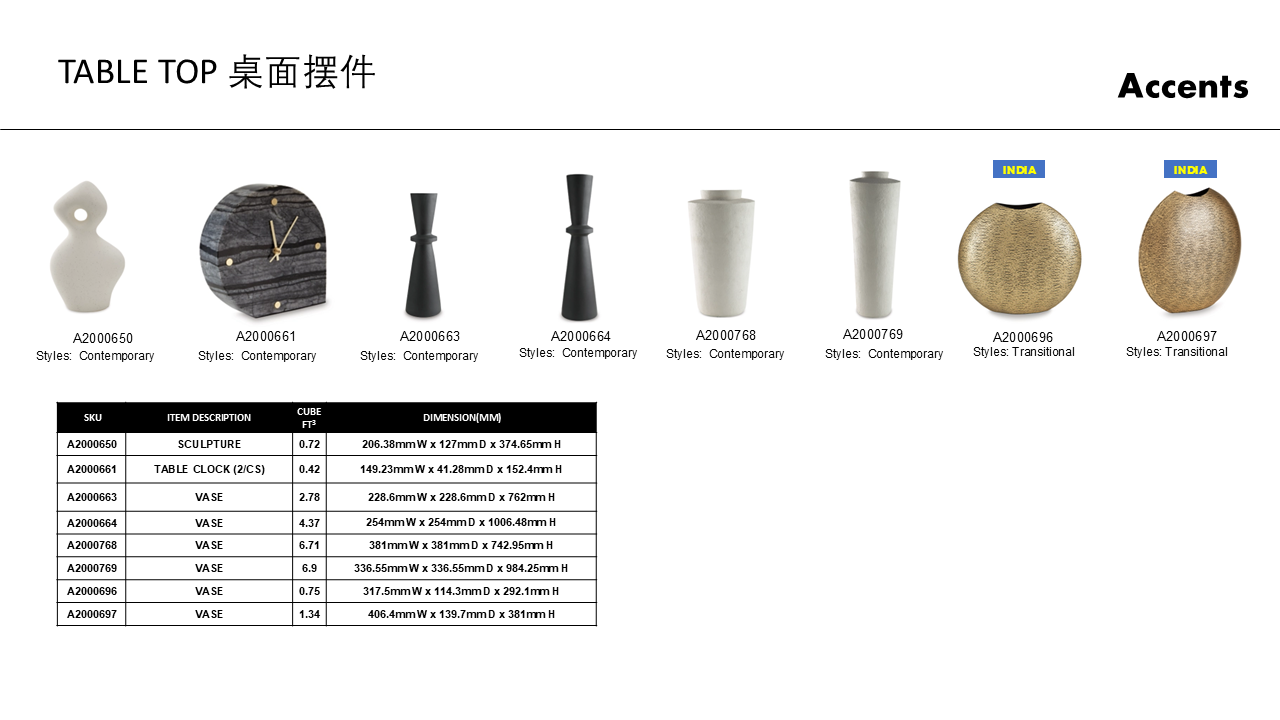 TABLE TOP 桌面摆件

Accents

A2000650
Styles: Contemporary

A2000661
Styles: Contemporary

A2000663
Styles: Contemporary

A2000664
Styles: Contemporary

A2000768
Styles: Contemporary

A2000769
Styles: Contemporary

INDIA
A2000696
Styles: Transitional

INDIA
A2000697
Styles: Transitional

| SKU | ITEM DESCRIPTION | CUBE $FT^3$ | DIMENSION(MM) |
|---|---|---|---|
| A2000650 | SCULPTURE | 0.72 | 206.38mm W x 127mm D x 374.65mm H |
| A2000661 | TABLE CLOCK (2/CS) | 0.42 | 149.23mm W x 41.28mm D x 152.4mm H |
| A2000663 | VASE | 2.78 | 228.6mm W x 228.6mm D x 762mm H |
| A2000664 | VASE | 4.37 | 254mm W x 254mm D x 1006.48mm H |
| A2000768 | VASE | 6.71 | 381mm W x 381mm D x 742.95mm H |
| A2000769 | VASE | 6.9 | 336.55mm W x 336.55mm D x 984.25mm H |
| A2000696 | VASE | 0.75 | 317.5mm W x 114.3mm D x 292.1mm H |
| A2000697 | VASE | 1.34 | 406.4mm W x 139.7mm D x 381mm H |